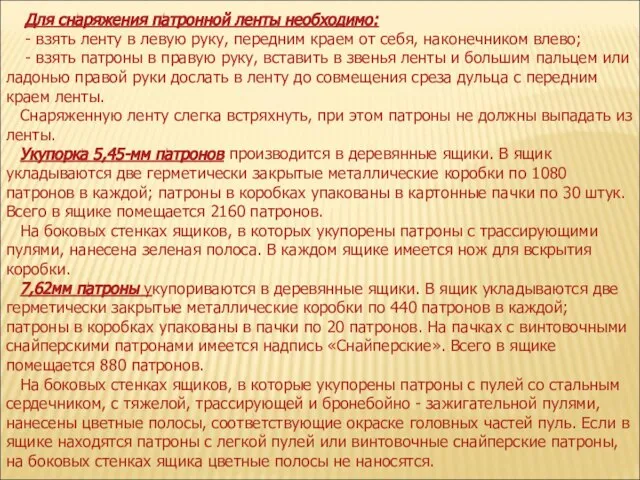 Для снаряжения патронной ленты необходимо:

- взять ленту в левую руку, передним краем от себя, наконечником влево;

- взять патроны в правую руку, вставить в звенья ленты и большим пальцем или ладонью правой руки дослать в ленту до совмещения среза дульца с передним краем ленты.

Снаряженную ленту слегка встряхнуть, при этом патроны не должны выпадать из ленты.

Укупорка 5,45-мм патронов производится в деревянные ящики. В ящик укладываются две герметически закрытые металлические коробки по 1080 патронов в каждой; патроны в коробках упакованы в картонные пачки по 30 штук. Всего в ящике помещается 2160 патронов.

На боковых стенках ящиков, в которых укупорены патроны с трассирующими пулями, нанесена зеленая полоса. В каждом ящике имеется нож для вскрытия коробки.

7,62мм патроны укупориваются в деревянные ящики. В ящик укладываются две герметически закрытые металлические коробки по 440 патронов в каждой; патроны в коробках упакованы в пачки по 20 патронов. На пачках с винтовочными снайперскими патронами имеется надпись «Снайперские». Всего в ящике помещается 880 патронов.

На боковых стенках ящиков, в которые укупорены патроны с пулей со стальным сердечником, с тяжелой, трассирующей и бронебойно - зажигательной пулями, нанесены цветные полосы, соответствующие окраске головных частей пуль. Если в ящике находятся патроны с легкой пулей или винтовочные снайперские патроны, на боковых стенках ящика цветные полосы не наносятся.